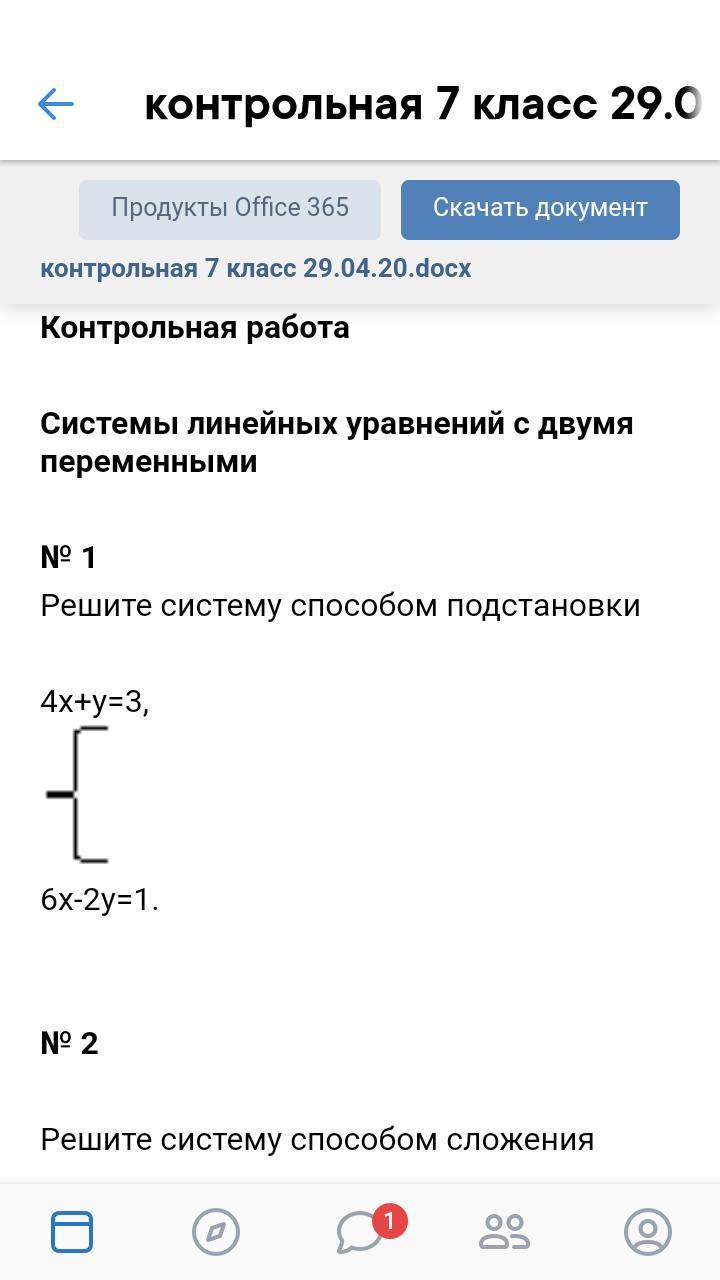 контрольная 7 класс 29.0

Продукты Office 365

Скачать документ

контрольная 7 класс 29.04.20.docx

Контрольная работа

Системы линейных уравнений с двумя переменными

№ 1

Решите систему способом подстановки

$4x+y=3,$

$6x-2y=1.$

№ 2

Решите систему способом сложения

1